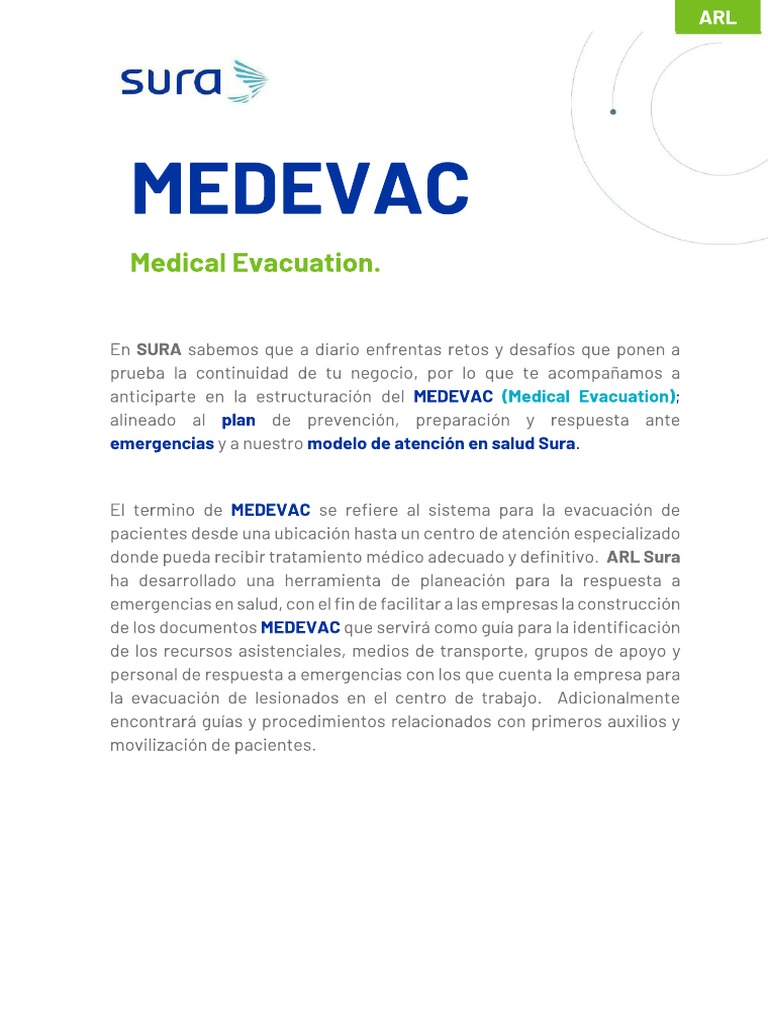 ARL

sura

MEDEVAC

Medical Evacuation.

En SURA sabemos que a diario enfrentas retos y desafíos que ponen a prueba la continuidad de tu negocio, por lo que te acompañamos a anticiparte en la estructuración del MEDEVAC (Medical Evacuation); alineado al plan de prevención, preparación y respuesta ante emergencias y a nuestro modelo de atención en salud Sura.

El termino de MEDEVAC se refiere al sistema para la evacuación de pacientes desde una ubicación hasta un centro de atención especializado donde pueda recibir tratamiento médico adecuado y definitivo. ARL Sura ha desarrollado una herramienta de planeación para la respuesta a emergencias en salud, con el fin de facilitar a las empresas la construcción de los documentos MEDEVAC que servirá como guía para la identificación de los recursos asistenciales, medios de transporte, grupos de apoyo y personal de respuesta a emergencias con los que cuenta la empresa para la evacuación de lesionados en el centro de trabajo. Adicionalmente encontrará guías y procedimientos relacionados con primeros auxilios y movilización de pacientes.